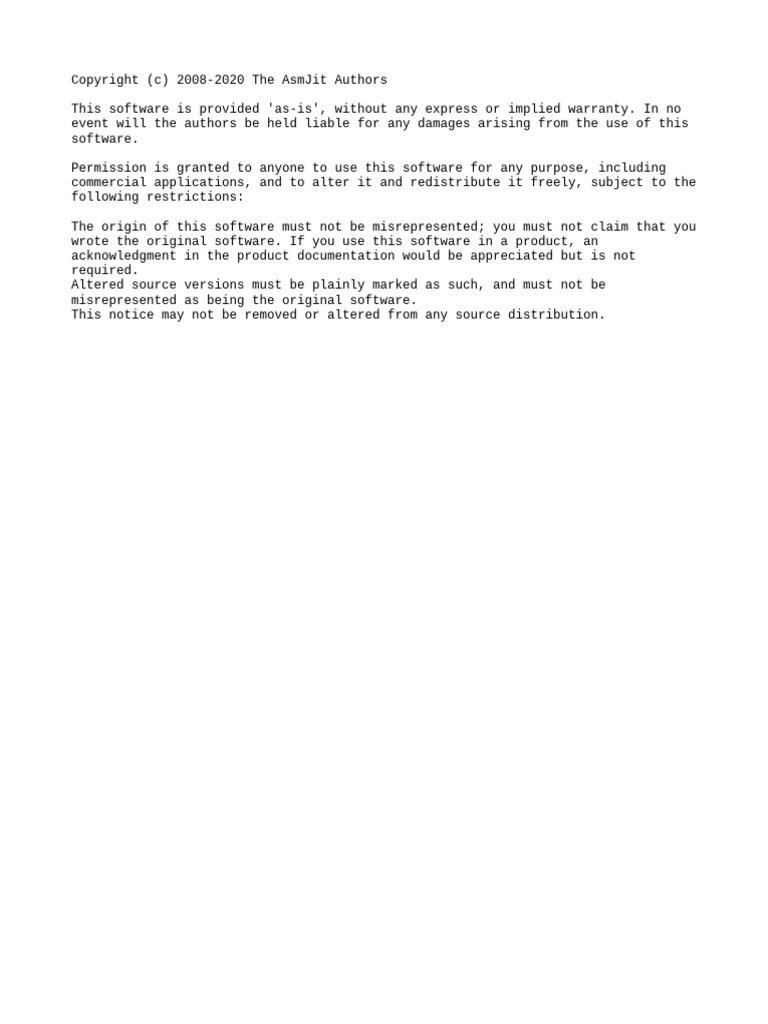 Copyright (c) 2008-2020 The AsmJit Authors

This software is provided 'as-is', without any express or implied warranty. In no event will the authors be held liable for any damages arising from the use of this software.

Permission is granted to anyone to use this software for any purpose, including commercial applications, and to alter it and redistribute it freely, subject to the following restrictions:

The origin of this software must not be misrepresented; you must not claim that you wrote the original software. If you use this software in a product, an acknowledgment in the product documentation would be appreciated but is not required.
Altered source versions must be plainly marked as such, and must not be misrepresented as being the original software.
This notice may not be removed or altered from any source distribution.